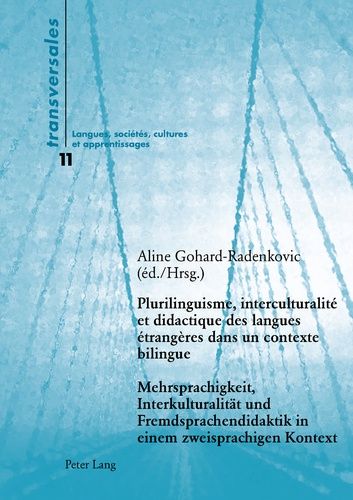 transversales

Langues, sociétés, cultures et apprentissages

11

Aline Gohard-Radenkovic
(éd./Hrsg.)

Plurilinguisme, interculturalité et didactique des langues étrangères dans un contexte bilingue

Mehrsprachigkeit, Interkulturalität und Fremdsprachendidaktik in einem zweisprachigen Kontext

Peter Lang